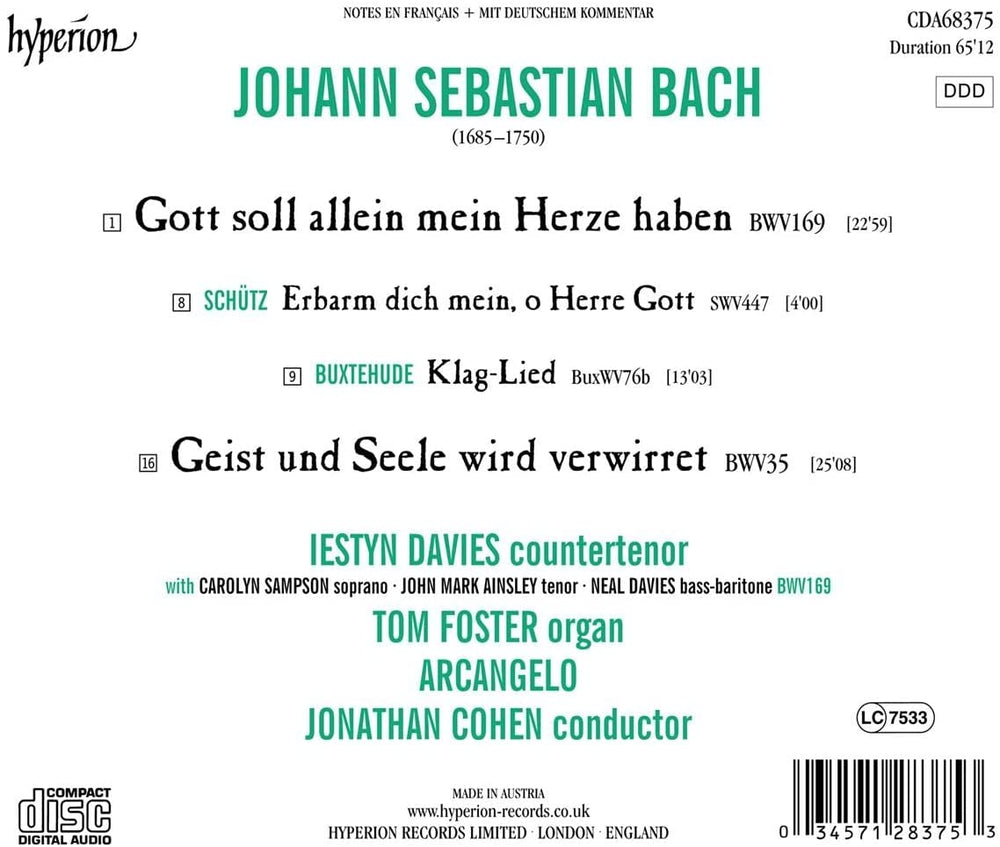 hyperion

NOTES EN FRANÇAIS + MIT DEUTSCHEM KOMMENTAR

CDA68375
Duration 65'12

DDD

JOHANN SEBASTIAN BACH
(1685–1750)

1 Gott soll allein mein Herze haben BWV169 [22'59]

8 SCHÜTZ Erbarm dich mein, o Herre Gott SWV447 [4'00]

9 BUXTEHUDE Klag-Lied BuxWV76b [13'03]

16 Geist und Seele wird verwirret BWV35 [25'08]

IESTYN DAVIES countertenor
with CAROLYN SAMPSON soprano · JOHN MARK AINSLEY tenor · NEAL DAVIES bass-baritone BWV169
TOM FOSTER organ
ARCANGELO
JONATHAN COHEN conductor

LC 7533

COMPACT disc DIGITAL AUDIO

MADE IN AUSTRIA
www.hyperion-records.co.uk
HYPERION RECORDS LIMITED · LONDON · ENGLAND

0 34571 28375 3